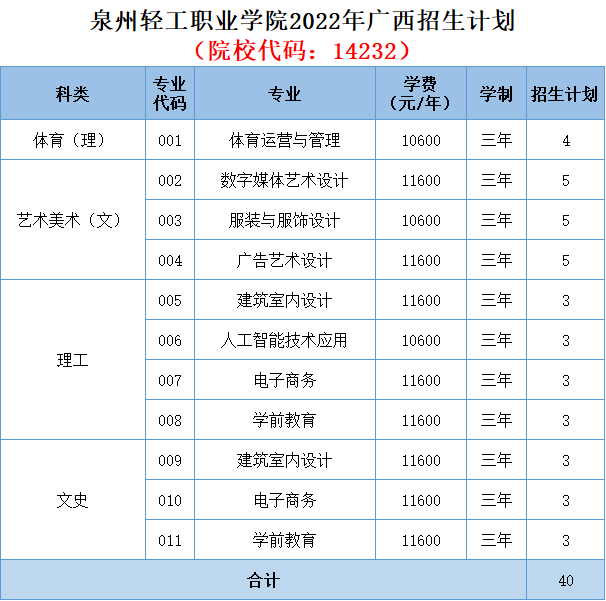 泉州轻工职业学院2022年广西招生计划
（院校代码：14232）

| 科类 | 专业代码 | 专业 | 学费（元/年） | 学制 | 招生计划 |
|---|---|---|---|---|---|
| 体育（理） | 001 | 体育运营与管理 | 10600 | 三年 | 4 |
| 艺术美术（文） | 002 | 数字媒体艺术设计 | 11600 | 三年 | 5 |
|  | 003 | 服装与服饰设计 | 10600 | 三年 | 5 |
|  | 004 | 广告艺术设计 | 11600 | 三年 | 5 |
| 理工 | 005 | 建筑室内设计 | 11600 | 三年 | 3 |
|  | 006 | 人工智能技术应用 | 10600 | 三年 | 3 |
|  | 007 | 电子商务 | 11600 | 三年 | 3 |
|  | 008 | 学前教育 | 11600 | 三年 | 3 |
| 文史 | 009 | 建筑室内设计 | 11600 | 三年 | 3 |
|  | 010 | 电子商务 | 11600 | 三年 | 3 |
|  | 011 | 学前教育 | 11600 | 三年 | 3 |
| 合计 |  |  |  |  | 40 |